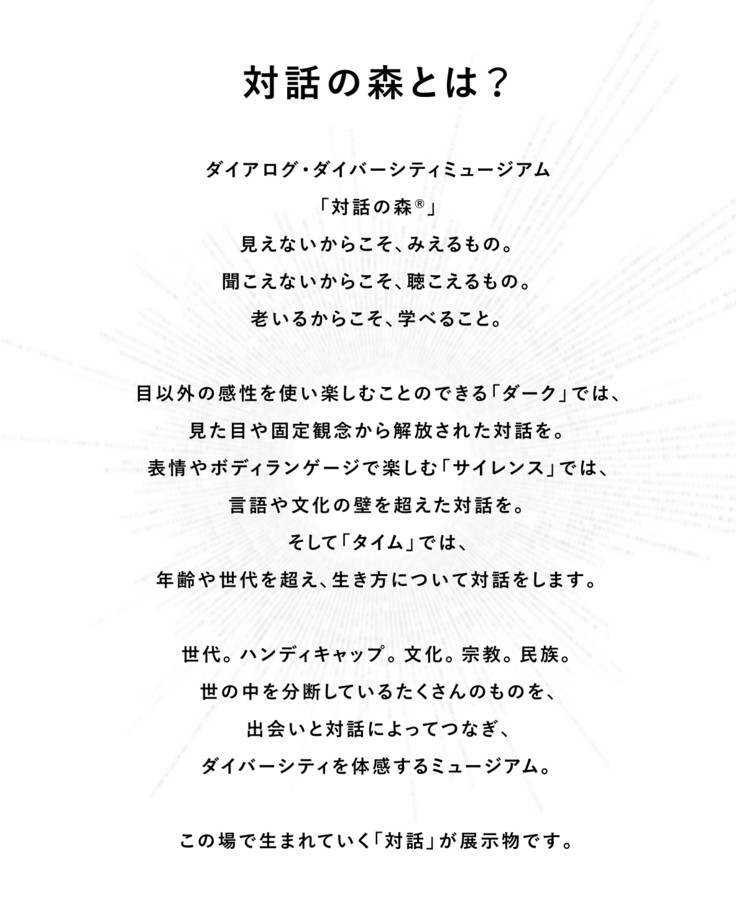 対話の森とは？

ダイアログ・ダイバーシティミュージアム
「対話の森®」
見えないからこそ、みえるもの。
聞こえないからこそ、聴こえるもの。
老いるからこそ、学べること。

目以外の感性を使い楽しむことのできる「ダーク」では、
見た目や固定観念から解放された対話を。
表情やボディランゲージで楽しむ「サイレンス」では、
言語や文化の壁を超えた対話を。
そして「タイム」では、
年齢や世代を超え、生き方について対話をします。

世代。ハンディキャップ。文化。宗教。民族。
世の中を分断しているたくさんのものを、
出会いと対話によってつなぎ、
ダイバーシティを体感するミュージアム。

この場で生まれていく「対話」が展示物です。